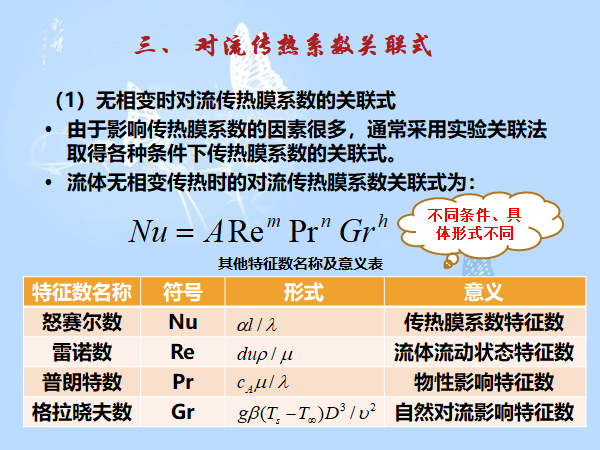 三、 对流传热系数关联式

（1）无相变时对流传热膜系数的关联式

• 由于影响传热膜系数的因素很多，通常采用实验关联法取得各种条件下传热膜系数的关联式。

• 流体无相变传热时的对流传热膜系数关联式为：

$Nu = A\mathrm{Re}^m \mathrm{Pr}^n Gr^h$

不同条件、具体形式不同

其他特征数名称及意义表

| 特征数名称 | 符号 | 形式 | 意义 |
|---|---|---|---|
| 怒赛尔数 | Nu | $\alpha l / \lambda$ | 传热膜系数特征数 |
| 雷诺数 | Re | $du\rho / \mu$ | 流体流动状态特征数 |
| 普朗特数 | Pr | $c_A \mu / \lambda$ | 物性影响特征数 |
| 格拉晓夫数 | Gr | $g\beta(T_s - T_\infty)D^3 / \upsilon^2$ | 自然对流影响特征数 |